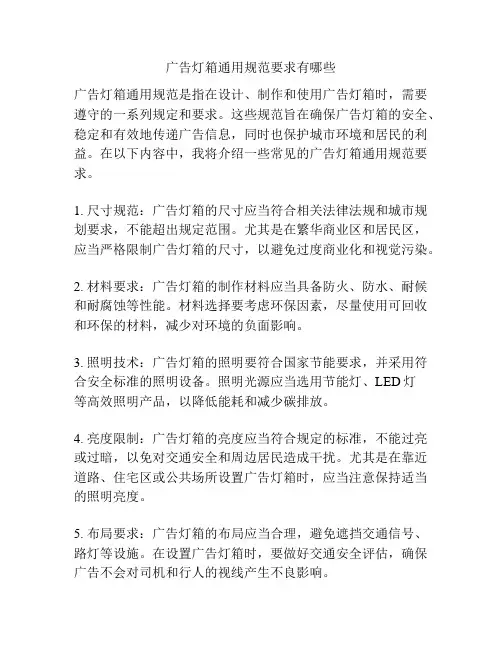 广告灯箱通用规范要求有哪些

广告灯箱通用规范是指在设计、制作和使用广告灯箱时，需要遵守的一系列规定和要求。这些规范旨在确保广告灯箱的安全、稳定和有效地传递广告信息，同时也保护城市环境和居民的利益。在以下内容中，我将介绍一些常见的广告灯箱通用规范要求。

1. 尺寸规范：广告灯箱的尺寸应当符合相关法律法规和城市规划要求，不能超出规定范围。尤其是在繁华商业区和居民区，应当严格限制广告灯箱的尺寸，以避免过度商业化和视觉污染。

2. 材料要求：广告灯箱的制作材料应当具备防火、防水、耐候和耐腐蚀等性能。材料选择要考虑环保因素，尽量使用可回收和环保的材料，减少对环境的负面影响。

3. 照明技术：广告灯箱的照明要符合国家节能要求，并采用符合安全标准的照明设备。照明光源应当选用节能灯、LED 灯等高效照明产品，以降低能耗和减少碳排放。

4. 亮度限制：广告灯箱的亮度应当符合规定的标准，不能过亮或过暗，以免对交通安全和周边居民造成干扰。尤其是在靠近道路、住宅区或公共场所设置广告灯箱时，应当注意保持适当的照明亮度。

5. 布局要求：广告灯箱的布局应当合理，避免遮挡交通信号、路灯等设施。在设置广告灯箱时，要做好交通安全评估，确保广告不会对司机和行人的视线产生不良影响。